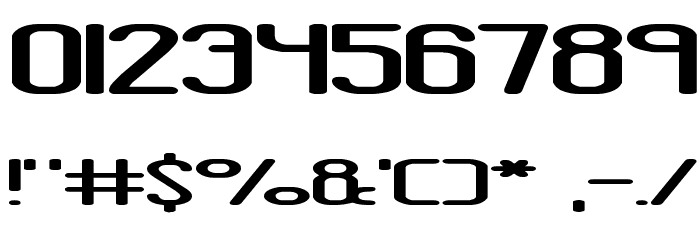 0123456789

!"#$%&'()* ,-./